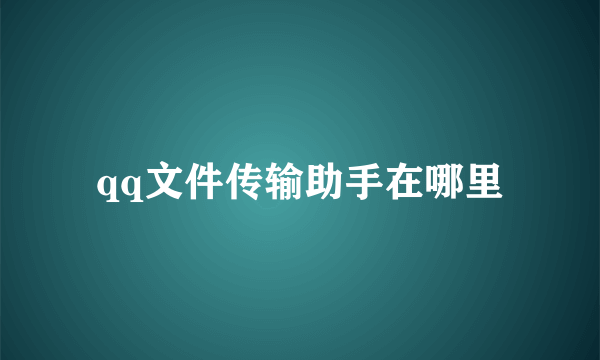 qq文件传输助手在哪里